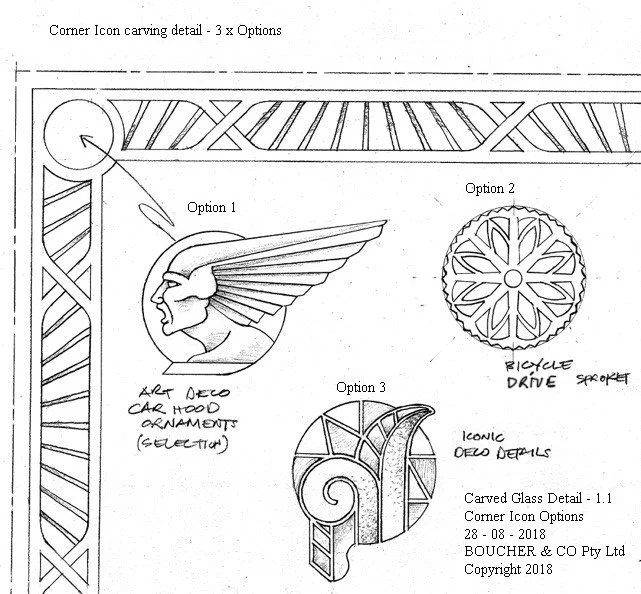 Corner Icon carving detail - 3 x Options

Option 1

ART DECO CAR HOOD ORNAMENTS (SELECTION)

Option 2

BICYCLE DRIVE SPROKET

Option 3

ICONIC DECO DETAILS

Carved Glass Detail - 1.1
Corner Icon Options
28 - 08 - 2018
BOUCHER & CO Pty Ltd
Copyright 2018